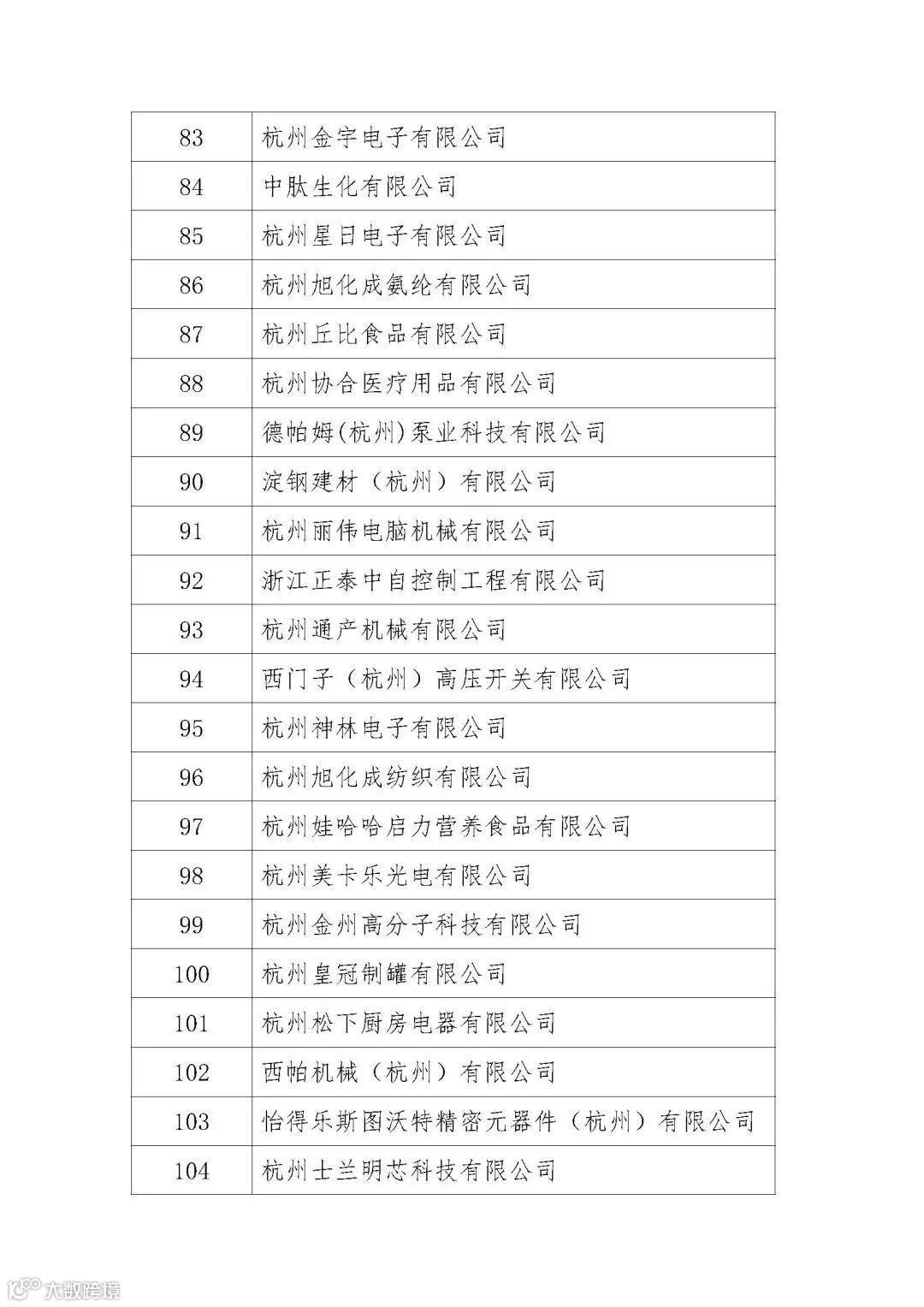 | 83 | 杭州金宇电子有限公司 |
|---|---|
| 84 | 中肽生化有限公司 |
| 85 | 杭州星日电子有限公司 |
| 86 | 杭州旭化成氨纶有限公司 |
| 87 | 杭州丘比食品有限公司 |
| 88 | 杭州协合医疗用品有限公司 |
| 89 | 德帕姆(杭州)泵业科技有限公司 |
| 90 | 淀钢建材（杭州）有限公司 |
| 91 | 杭州丽伟电脑机械有限公司 |
| 92 | 浙江正泰中自控制工程有限公司 |
| 93 | 杭州通产机械有限公司 |
| 94 | 西门子（杭州）高压开关有限公司 |
| 95 | 杭州神林电子有限公司 |
| 96 | 杭州旭化成纺织有限公司 |
| 97 | 杭州娃哈哈启力营养食品有限公司 |
| 98 | 杭州美卡乐光电有限公司 |
| 99 | 杭州金州高分子科技有限公司 |
| 100 | 杭州皇冠制罐有限公司 |
| 101 | 杭州松下厨房电器有限公司 |
| 102 | 西帕机械（杭州）有限公司 |
| 103 | 怡得乐斯图沃特精密元器件（杭州）有限公司 |
| 104 | 杭州士兰明芯科技有限公司 |

大数跨境